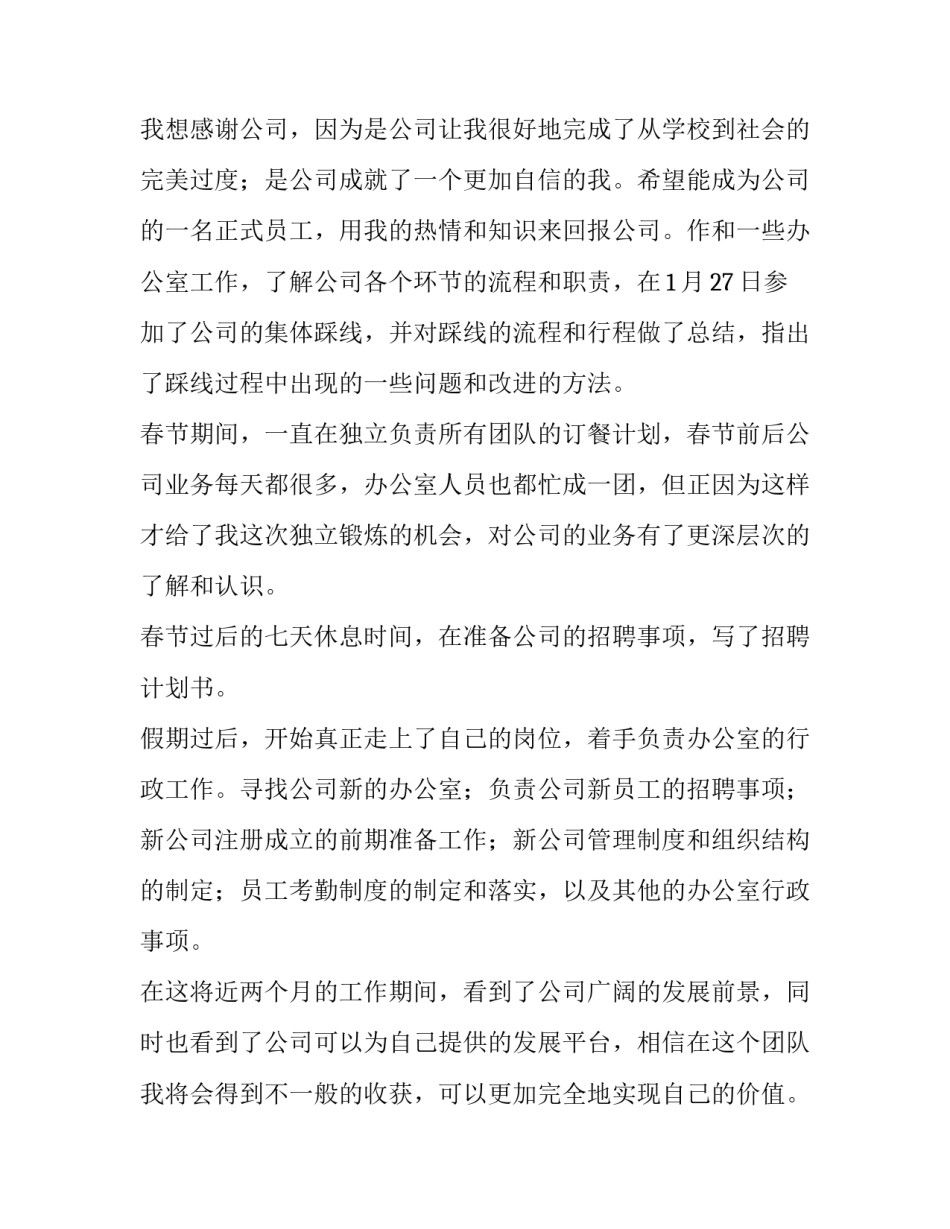 我想感谢公司，因为是公司让我很好地完成了从学校到社会的完美过度；是公司成就了一个更加自信的我。希望能成为公司的一名正式员工，用我的热情和知识来回报公司。作和一些办公室工作，了解公司各个环节的流程和职责，在1月27日参加了公司的集体踩线，并对踩线的流程和行程做了总结，指出了踩线过程中出现的一些问题和改进的方法。

春节期间，一直在独立负责所有团队的订餐计划，春节前后公司业务每天都很多，办公室人员也都忙成一团，但正因为这样才给了我这次独立锻炼的机会，对公司的业务有了更深层次的了解和认识。

春节过后的七天休息时间，在准备公司的招聘事项，写了招聘计划书。

假期过后，开始真正走上了自己的岗位，着手负责办公室的行政工作。寻找公司新的办公室；负责公司新员工的招聘事项；新公司注册成立的前期准备工作；新公司管理制度和组织结构的制定；员工考勤制度的制定和落实，以及其他的办公室行政事项。

在这将近两个月的工作期间，看到了公司广阔的发展前景，同时也看到了公司可以为自己提供的发展平台，相信在这个团队我将会得到不一般的收获，可以更加完全地实现自己的价值。